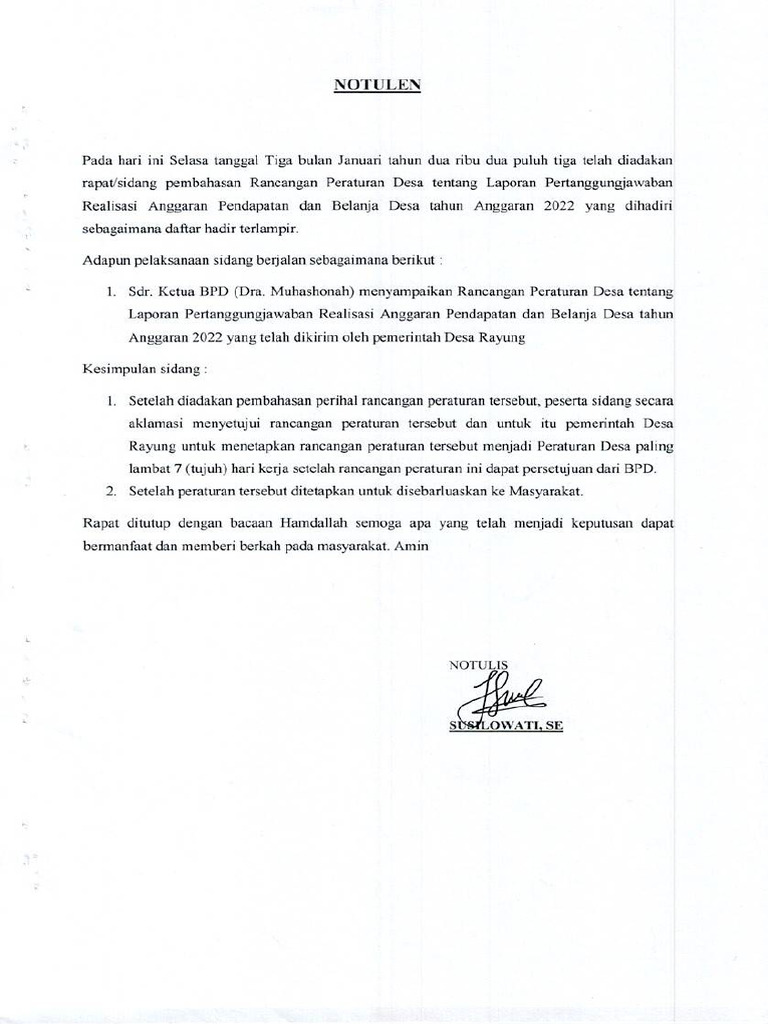 NOTULEN

Pada hari ini Selasa tanggal Tiga bulan Januari tahun dua ribu dua puluh tiga telah diadakan rapat/sidang pembahasan Rancangan Peraturan Desa tentang Laporan Pertanggungjawaban Realisasi Anggaran Pendapatan dan Belanja Desa tahun Anggaran 2022 yang dihadiri sebagaimana daftar hadir terlampir.

Adapun pelaksanaan sidang berjalan sebagaimana berikut :

1. Sdr. Ketua BPD (Dra. Muhashonah) menyampaikan Rancangan Peraturan Desa tentang Laporan Pertanggungjawaban Realisasi Anggaran Pendapatan dan Belanja Desa tahun Anggaran 2022 yang telah dikirim oleh pemerintah Desa Rayung

Kesimpulan sidang :

1. Setelah diadakan pembahasan perihal rancangan peraturan tersebut, peserta sidang secara aklamasi menyetujui rancangan peraturan tersebut dan untuk itu pemerintah Desa Rayung untuk menetapkan rancangan peraturan tersebut menjadi Peraturan Desa paling lambat 7 (tujuh) hari kerja setelah rancangan peraturan ini dapat persetujuan dari BPD.
2. Setelah peraturan tersebut ditetapkan untuk disebarluaskan ke Masyarakat.

Rapat ditutup dengan bacaan Hamdallah semoga apa yang telah menjadi keputusan dapat bermanfaat dan memberi berkah pada masyarakat. Amin

NOTULIS

SUSILOWATI, SE